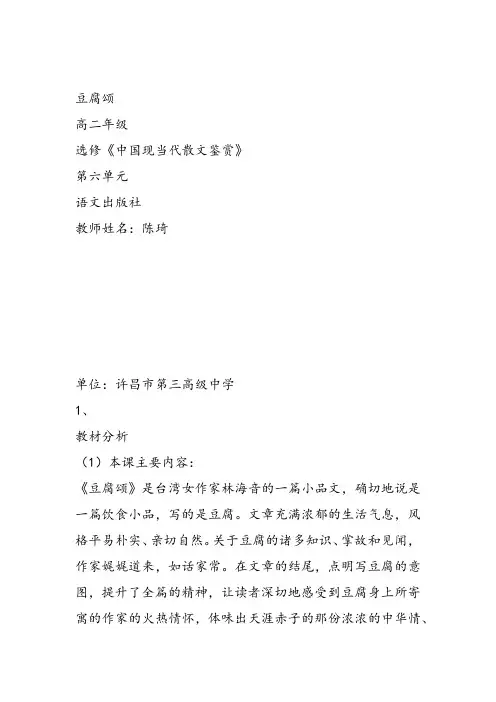 豆腐颂
高二年级
选修《中国现当代散文鉴赏》
第六单元
语文出版社
教师姓名：陈琦

单位：许昌市第三高级中学
1、
教材分析
（1）本课主要内容：
《豆腐颂》是台湾女作家林海音的一篇小品文，确切地说是一篇饮食小品，写的是豆腐。文章充满浓郁的生活气息，风格平易朴实、亲切自然。关于豆腐的诸多知识、掌故和见闻，作家娓娓道来，如话家常。在文章的结尾，点明写豆腐的意图，提升了全篇的精神，让读者深切地感受到豆腐身上所寄寓的作家的火热情怀，体味出天涯赤子的那份浓浓的中华情、